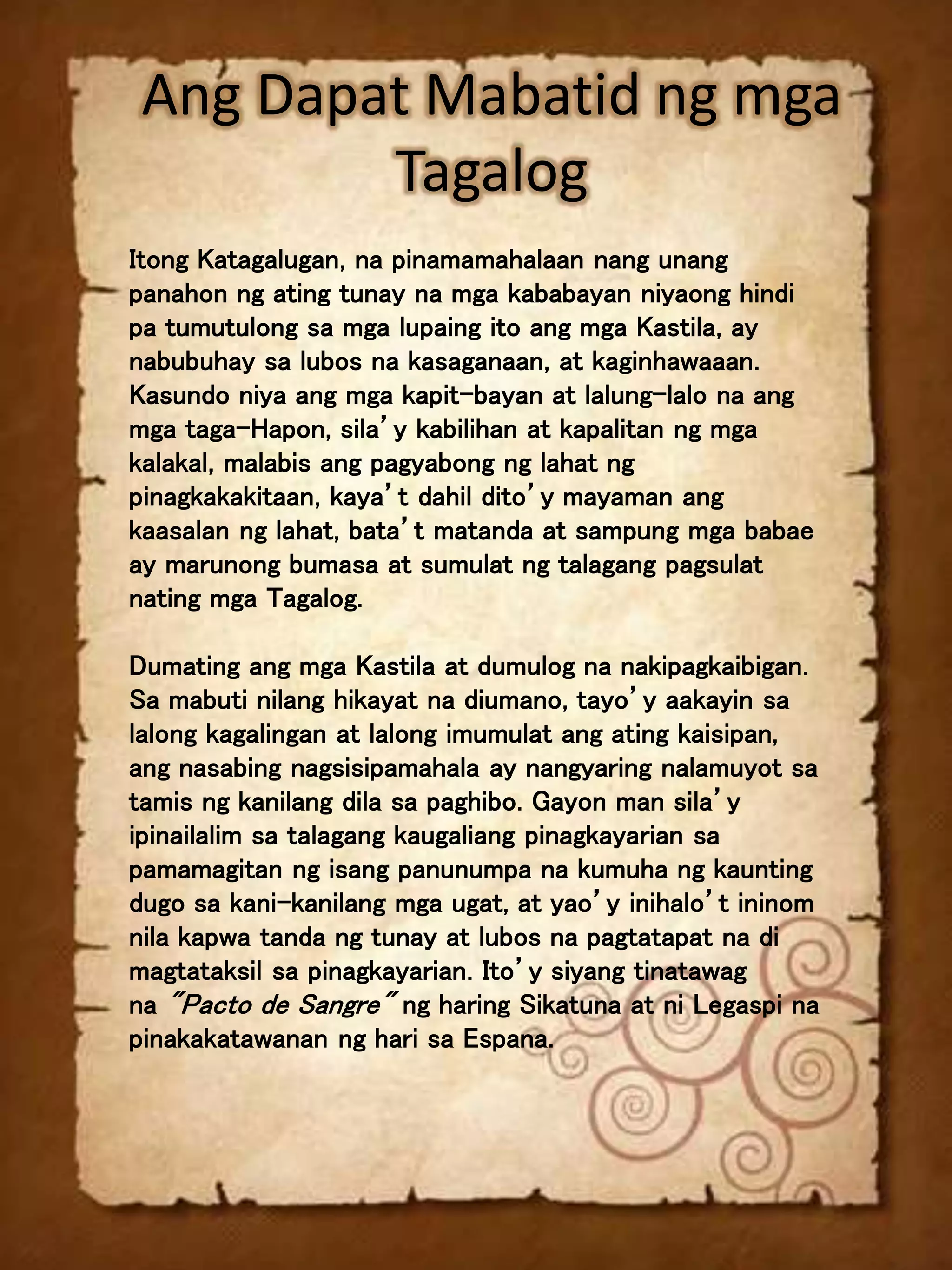 Ang Dapat Mabatid ng mga Tagalog

Itong Katagalugan, na pinamamahalaan nang unang panahon ng ating tunay na mga kababayan niyaong hindi pa tumutulong sa mga lupaing ito ang mga Kastila, ay nabubuhay sa lubos na kasaganaan, at kaginhawaaan. Kasundo niya ang mga kapit-bayan at lalung-lalo na ang mga taga-Hapon, sila'y kabilihan at kapalitan ng mga kalakal, malabis ang pagyabong ng lahat ng pinagkakakitaan, kaya't dahil dito'y mayaman ang kaasalan ng lahat, bata't matanda at sampung mga babae ay marunong bumasa at sumulat ng talagang pagsulat nating mga Tagalog.

Dumating ang mga Kastila at dumulog na nakipagkaibigan. Sa mabuti nilang hikayat na diumano, tayo'y aakayin sa lalong kagalingan at lalong imumulat ang ating kaisipan, ang nasabing nagsisipamahala ay nangyaring nalamuyot sa tamis ng kanilang dila sa paghibo. Gayon man sila'y ipinailalim sa talagang kaugaliang pinagkayarian sa pamamagitan ng isang panunumpa na kumuha ng kaunting dugo sa kani-kanilang mga ugat, at yao'y inihalo't ininom nila kapwa tanda ng tunay at lubos na pagtatapat na di magtataksil sa pinagkayarian. Ito'y siyang tinatawag na "Pacto de Sangre" ng haring Sikatuna at ni Legaspi na pinakakatawanan ng hari sa Espana.